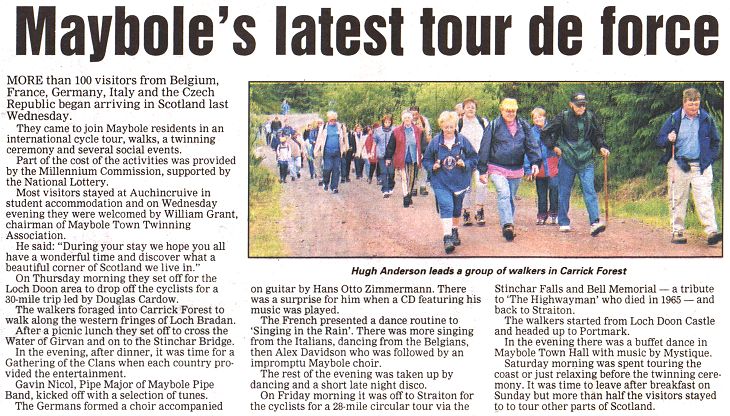 Maybole's latest tour de force

MORE than 100 visitors from Belgium, France, Germany, Italy and the Czech Republic began arriving in Scotland last Wednesday.

They came to join Maybole residents in an international cycle tour, walks, a twinning ceremony and several social events.

Part of the cost of the activities was provided by the Millennium Commission, supported by the National Lottery.

Most visitors stayed at Auchincruive in student accommodation and on Wednesday evening they were welcomed by William Grant, chairman of Maybole Town Twinning Association.

He said: "During your stay we hope you all have a wonderful time and discover what a beautiful corner of Scotland we live in."

On Thursday morning they set off for the Loch Doon area to drop off the cyclists for a 30-mile trip led by Douglas Cardow.

The walkers foraged into Carrick Forest to walk along the western fringes of Loch Bradan.

After a picnic lunch they set off to cross the Water of Girvan and on to the Stinchar Bridge.

In the evening, after dinner, it was time for a Gathering of the Clans when each country provided the entertainment.

Gavin Nicol, Pipe Major of Maybole Pipe Band, kicked off with a selection of tunes.

The Germans formed a choir accompanied

Hugh Anderson leads a group of walkers in Carrick Forest

on guitar by Hans Otto Zimmermann. There was a surprise for him when a CD featuring his music was played.

The French presented a dance routine to 'Singing in the Rain'. There was more singing from the Italians, dancing from the Belgians, then Alex Davidson who was followed by an impromptu Maybole choir.

The rest of the evening was taken up by dancing and a short late night disco.

On Friday morning it was off to Straiton for the cyclists for a 28-mile circular tour via the

Stinchar Falls and Bell Memorial — a tribute to 'The Highwayman' who died in 1965 — and back to Straiton.

The walkers started from Loch Doon Castle and headed up to Portmark.

In the evening there was a buffet dance in Maybole Town Hall with music by Mystique.

Saturday morning was spent touring the coast or just relaxing before the twinning ceremony. It was time to leave after breakfast on Sunday but more than half the visitors stayed to to tour other parts of Scotland.